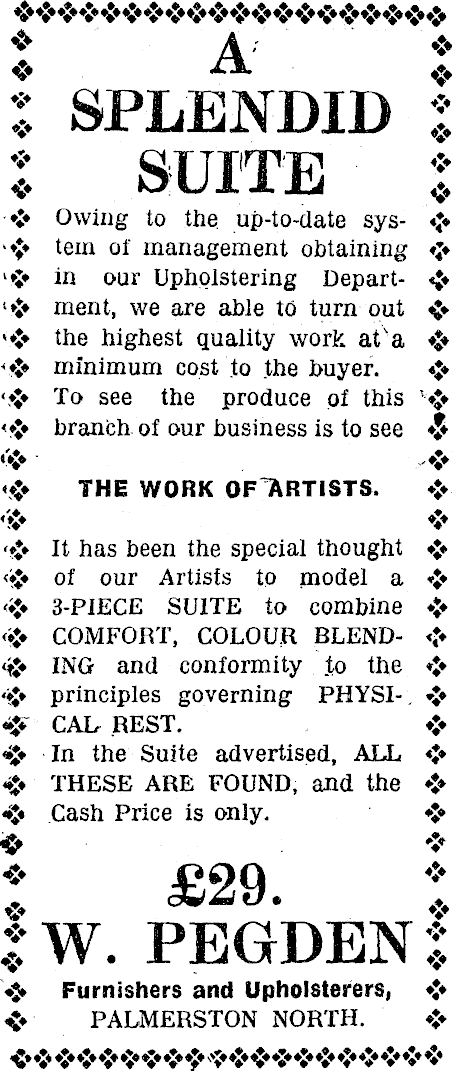 A SPLENDID SUITE

Owing to the up-to-date system of management obtaining in our Upholstering Department, we are able to turn out the highest quality work at a minimum cost to the buyer. To see the produce of this branch of our business is to see

THE WORK OF ARTISTS.

It has been the special thought of our Artists to model a 3-PIECE SUITE to combine COMFORT, COLOUR BLENDING and conformity to the principles governing PHYSICAL REST.
In the Suite advertised, ALL THESE ARE FOUND, and the Cash Price is only.

£29.

W. PEGDEN

Furnishers and Upholsterers,
PALMERSTON NORTH.